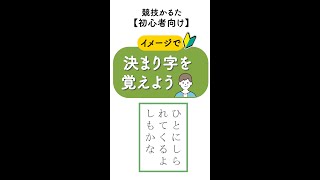 競技かるた
【初心者向け】

イメージで

決まり字を
覚えよう

ひとにしら
れてくるよ
しもかな